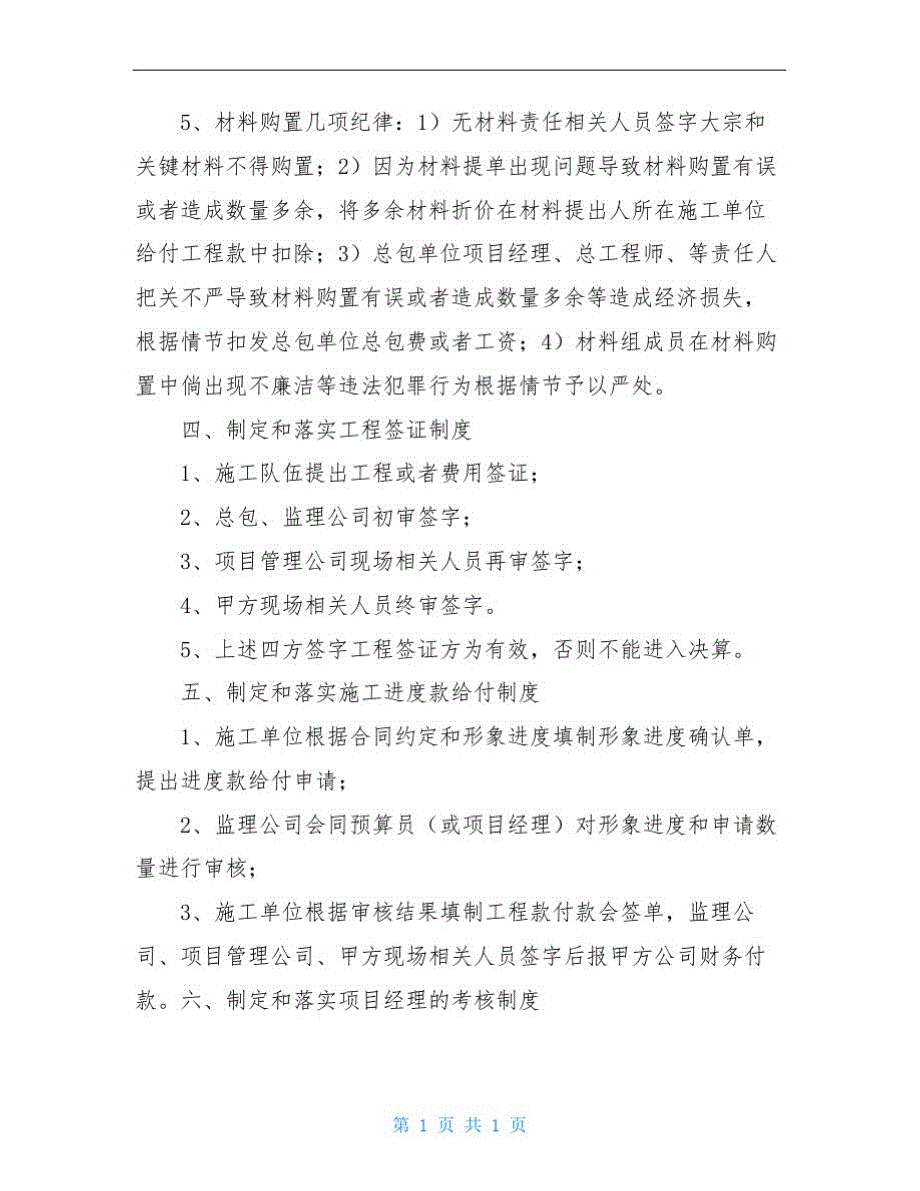 5、材料购置几项纪律：1）无材料责任相关人员签字大宗和关键材料不得购置；2）因为材料提单出现问题导致材料购置有误或者造成数量多余，将多余材料折价在材料提出人所在施工单位给付工程款中扣除；3）总包单位项目经理、总工程师、等责任人把关不严导致材料购置有误或者造成数量多余等造成经济损失，根据情节扣发总包单位总包费或者工资；4）材料组成员在材料购置中倘出现不廉洁等违法犯罪行为根据情节予以严处。

四、制定和落实工程签证制度

1、施工队伍提出工程或者费用签证；

2、总包、监理公司初审签字；

3、项目管理公司现场相关人员再审签字；

4、甲方现场相关人员终审签字。

5、上述四方签字工程签证方为有效，否则不能进入决算。

五、制定和落实施工进度款给付制度

1、施工单位根据合同约定和形象进度填制形象进度确认单，提出进度款给付申请；

2、监理公司会同预算员（或项目经理）对形象进度和申请数量进行审核；

3、施工单位根据审核结果填制工程款付款会签单，监理公司、项目管理公司、甲方现场相关人员签字后报甲方公司财务付款。六、制定和落实项目经理的考核制度

第 1 页 共 1 页